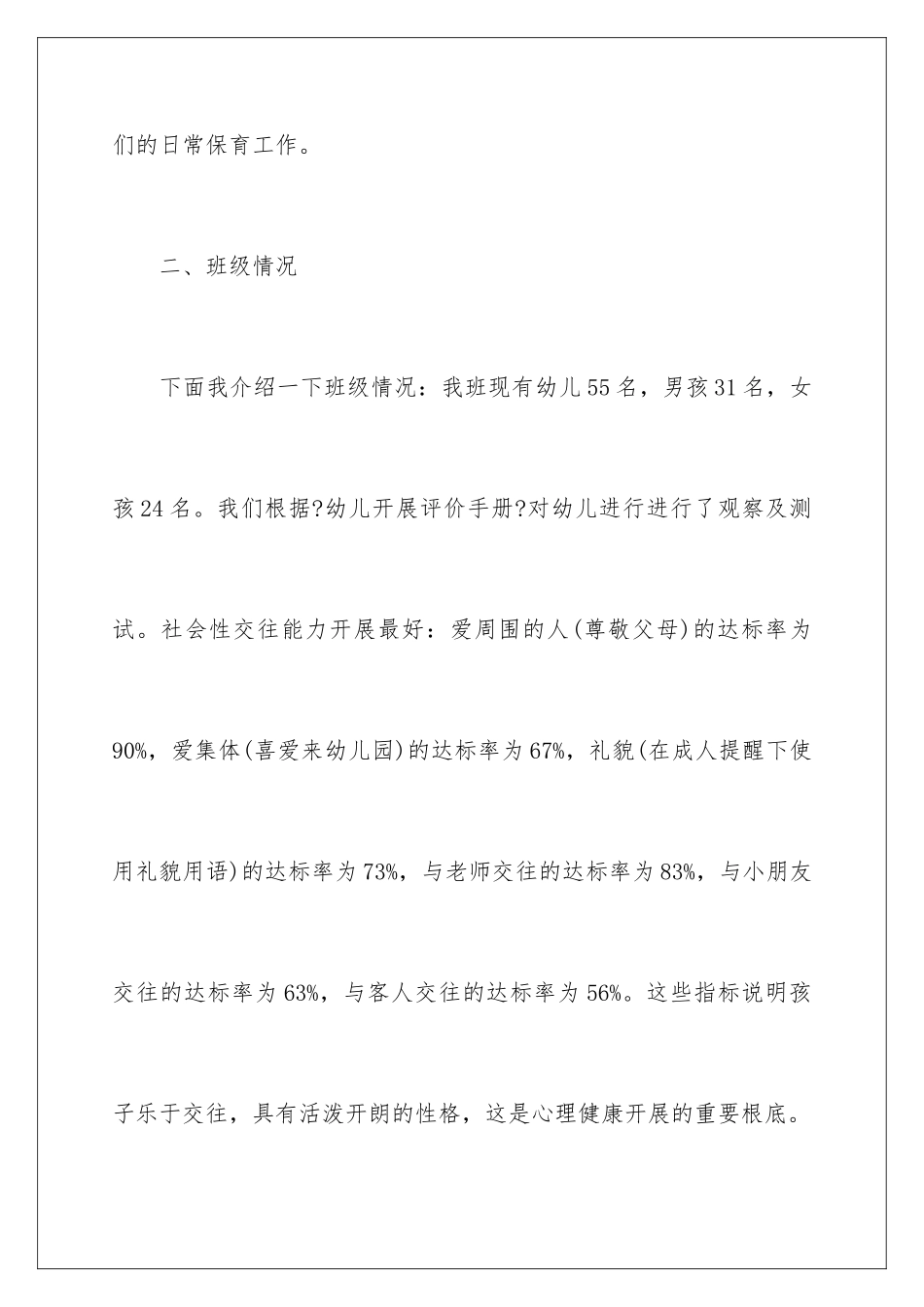 们的日常保育工作。

二、班级情况

下面我介绍一下班级情况：我班现有幼儿55名，男孩31名，女孩24名。我们根据?幼儿开展评价手册?对幼儿进行进行了观察及测试。社会性交往能力开展最好：爱周围的人(尊敬父母)的达标率为90%，爱集体(喜爱来幼儿园)的达标率为67%，礼貌(在成人提醒下使用礼貌用语)的达标率为73%，与老师交往的达标率为83%，与小朋友交往的达标率为63%，与客人交往的达标率为56%。这些指标说明孩子乐于交往，具有活泼开朗的性格，这是心理健康开展的重要根底。